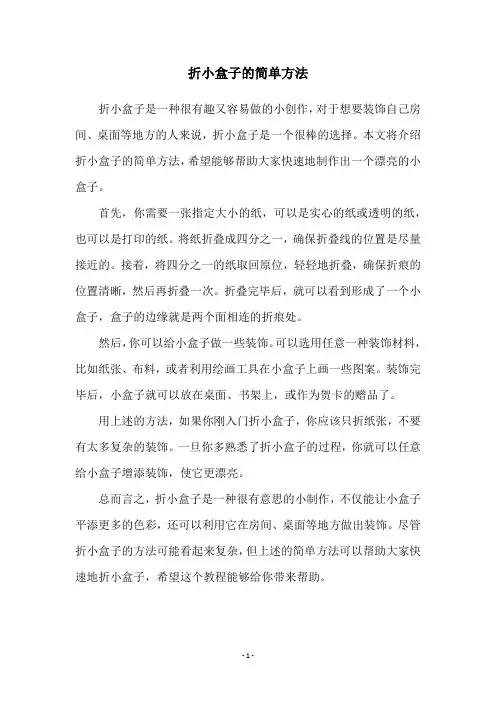 折小盒子的简单方法

折小盒子是一种很有趣又容易做的小创作，对于想要装饰自己房间、桌面等地方的人来说，折小盒子是一个很棒的选择。本文将介绍折小盒子的简单方法，希望能够帮助大家快速地制作出一个漂亮的小盒子。

首先，你需要一张指定大小的纸，可以是实心的纸或透明的纸，也可以是打印的纸。将纸折叠成四分之一，确保折叠线的位置是尽量接近的。接着，将四分之一的纸取回原位，轻轻地折叠，确保折痕的位置清晰，然后再折叠一次。折叠完毕后，就可以看到形成了一个小盒子，盒子的边缘就是两个面相连的折痕处。

然后，你可以给小盒子做一些装饰。可以选用任意一种装饰材料，比如纸张、布料，或者利用绘画工具在小盒子上画一些图案。装饰完毕后，小盒子就可以放在桌面、书架上，或作为贺卡的赠品了。

用上述的方法，如果你刚入门折小盒子，你应该只折纸张，不要有太多复杂的装饰。一旦你多熟悉了折小盒子的过程，你就可以任意给小盒子增添装饰，使它更漂亮。

总而言之，折小盒子是一种很有意思的小制作，不仅能让小盒子平添更多的色彩，还可以利用它在房间、桌面等地方做出装饰。尽管折小盒子的方法可能看起来复杂，但上述的简单方法可以帮助大家快速地折小盒子，希望这个教程能够给你带来帮助。

- 1 -